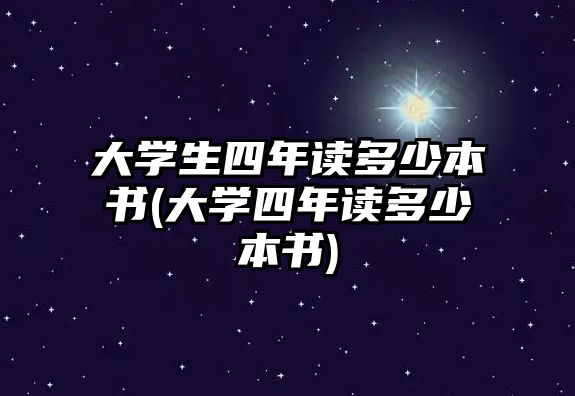 大学生四年读多少本书(大学四年读多少本书)